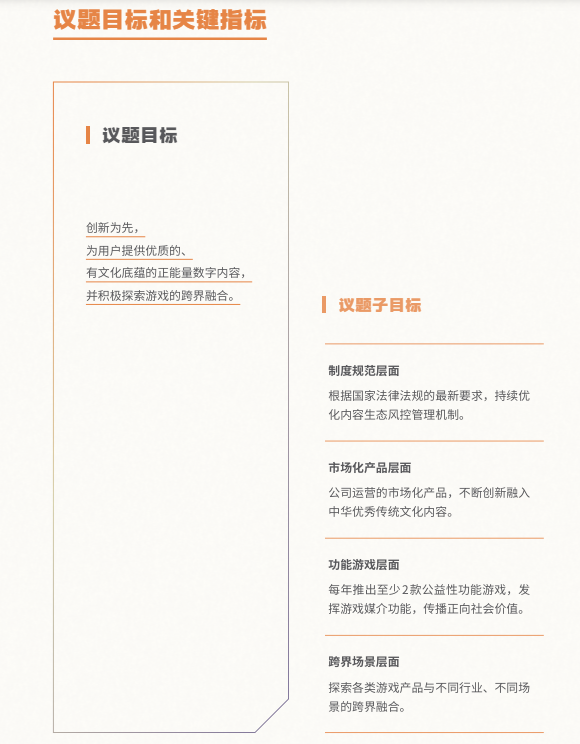 议题目标和关键指标

议题目标

创新为先，
为用户提供优质的、
有文化底蕴的正能量数字内容，
并积极探索游戏的跨界融合。

议题子目标

制度规范层面

根据国家法律法规的最新要求，持续优化内容生态风控管理机制。

市场化产品层面

公司运营的市场化产品，不断创新融入中华优秀传统文化内容。

功能游戏层面

每年推出至少2款公益性功能游戏，发挥游戏媒介功能，传播正向社会价值。

跨界场景层面

探索各类游戏产品与不同行业、不同场景的跨界融合。